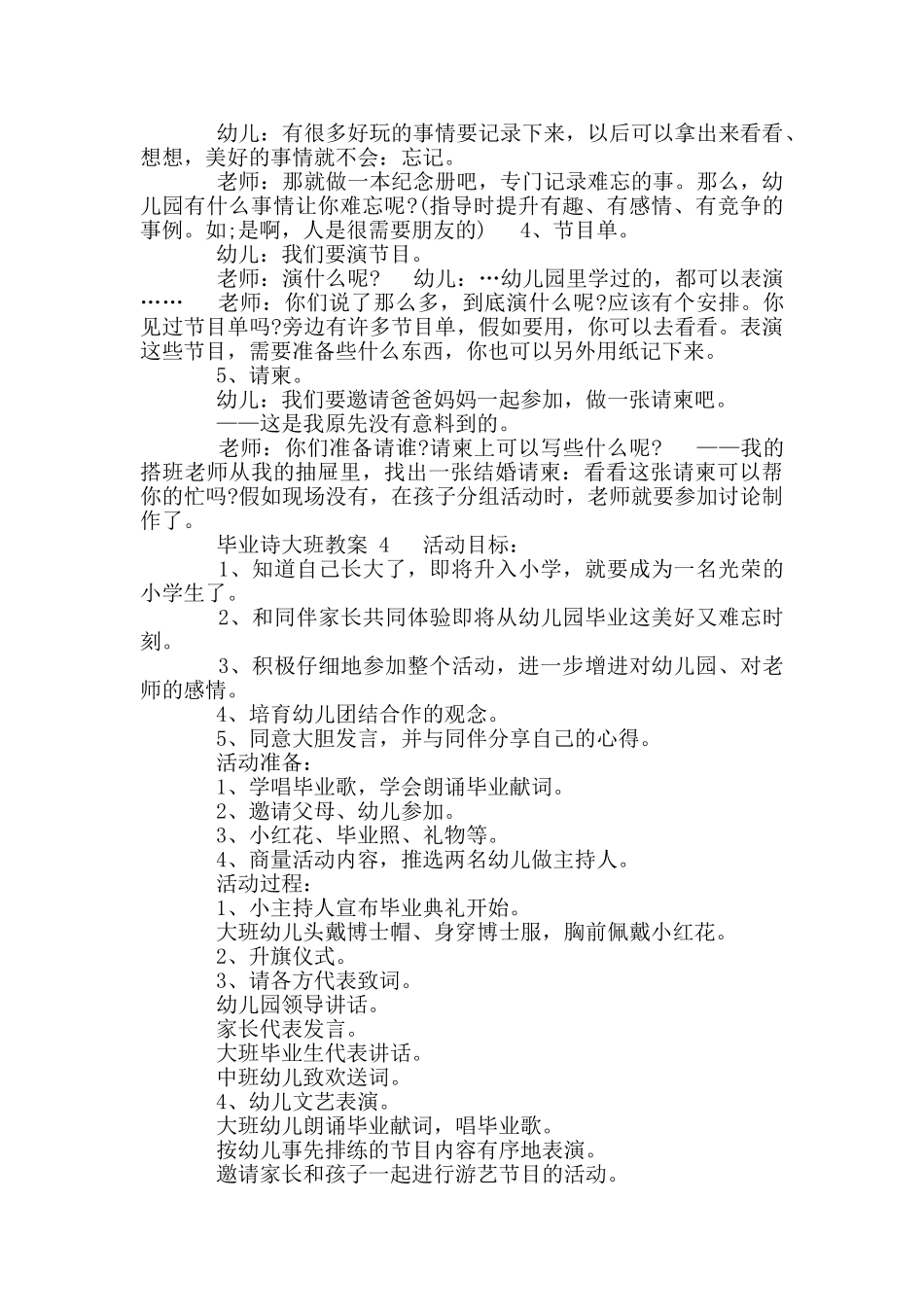 幼儿：有很多好玩的事情要记录下来，以后可以拿出来看看、想想，美好的事情就不会：忘记。

老师：那就做一本纪念册吧，专门记录难忘的事。那么，幼儿园有什么事情让你难忘呢?(指导时提升有趣、有感情、有竞争的事例。如;是啊，人是很需要朋友的)　4、节目单。

幼儿：我们要演节目。

老师：演什么呢?　幼儿：…幼儿园里学过的，都可以表演……　老师：你们说了那么多，到底演什么呢?应该有个安排。你见过节目单吗?旁边有许多节目单，假如要用，你可以去看看。表演这些节目，需要准备些什么东西，你也可以另外用纸记下来。

5、请柬。

幼儿：我们要邀请爸爸妈妈一起参加，做一张请柬吧。

——这是我原先没有意料到的。

老师：你们准备请谁?请柬上可以写些什么呢?　——我的搭班老师从我的抽屉里，找出一张结婚请柬：看看这张请柬可以帮你的忙吗?假如现场没有，在孩子分组活动时，老师就要参加讨论制作了。

毕业诗大班教案 4　活动目标：

1、知道自己长大了，即将升入小学，就要成为一名光荣的小学生了。

2、和同伴家长共同体验即将从幼儿园毕业这美好又难忘时刻。

3、积极仔细地参加整个活动，进一步增进对幼儿园、对老师的感情。

4、培育幼儿团结合作的观念。

5、同意大胆发言，并与同伴分享自己的心得。

活动准备：

1、学唱毕业歌，学会朗诵毕业献词。

2、邀请父母、幼儿参加。

3、小红花、毕业照、礼物等。

4、商量活动内容，推选两名幼儿做主持人。

活动过程：

1、小主持人宣布毕业典礼开始。

大班幼儿头戴博士帽、身穿博士服，胸前佩戴小红花。

2、升旗仪式。

3、请各方代表致词。

幼儿园领导讲话。

家长代表发言。

大班毕业生代表讲话。

中班幼儿致欢送词。

4、幼儿文艺表演。

大班幼儿朗诵毕业献词，唱毕业歌。

按幼儿事先排练的节目内容有序地表演。

邀请家长和孩子一起进行游艺节目的活动。